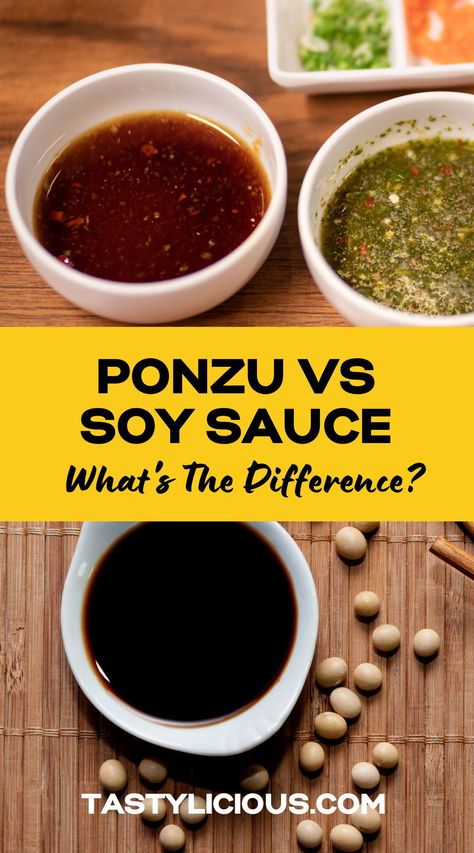 PONZU VS SOY SAUCE

What's The Difference?

TASTYLICIOUS.COM